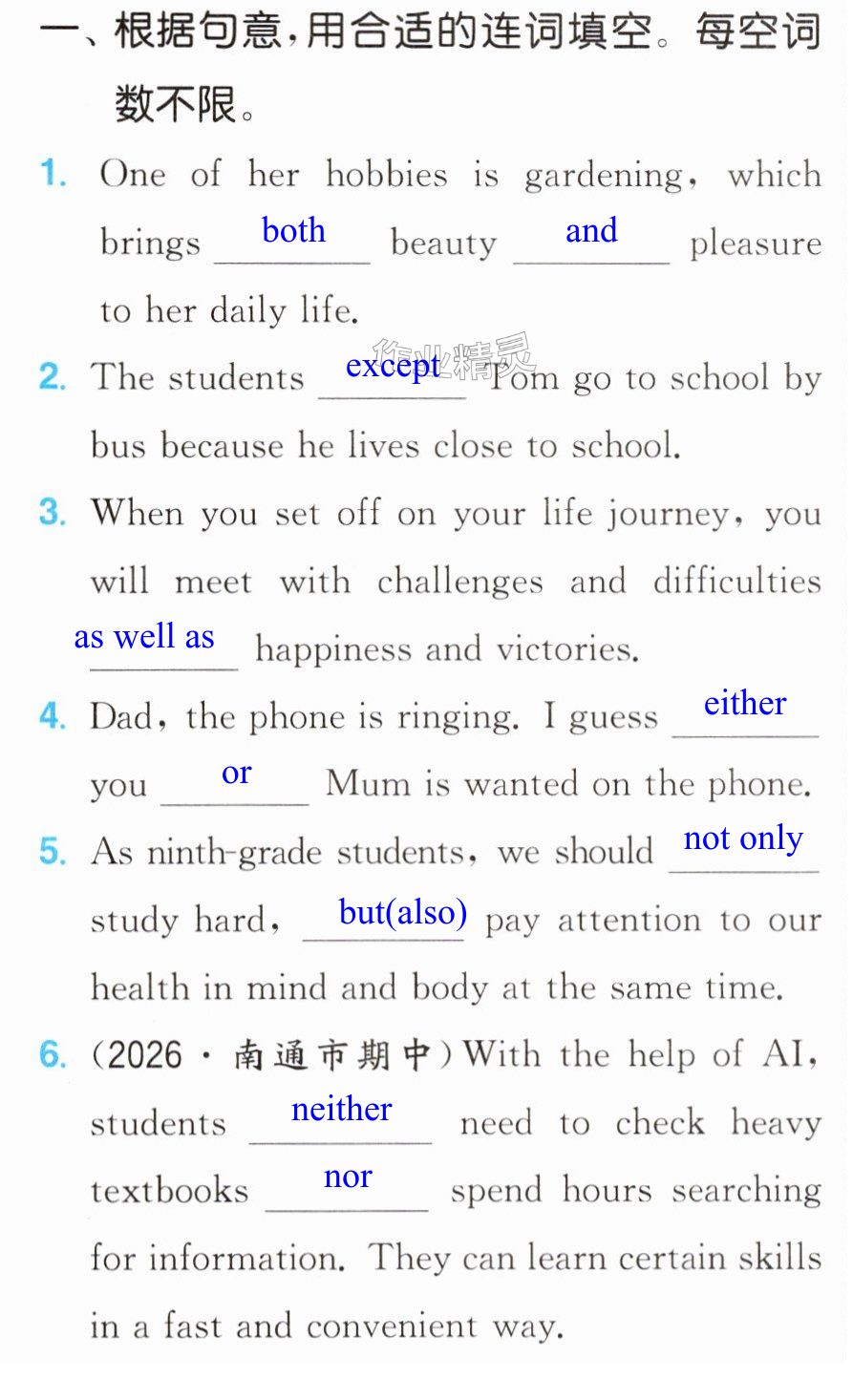 一、根据句意,用合适的连词填空。每空词数不限。

1. One of her hobbies is gardening, which brings both beauty and pleasure to her daily life.

2. The students except Tom go to school by bus because he lives close to school.

3. When you set off on your life journey, you will meet with challenges and difficulties as well as happiness and victories.

4. Dad, the phone is ringing. I guess either you or Mum is wanted on the phone.

5. As ninth-grade students, we should not only study hard, but(also) pay attention to our health in mind and body at the same time.

6. (2026·南通市期中)With the help of AI, students neither need to check heavy textbooks nor spend hours searching for information. They can learn certain skills in a fast and convenient way.

作业精灵